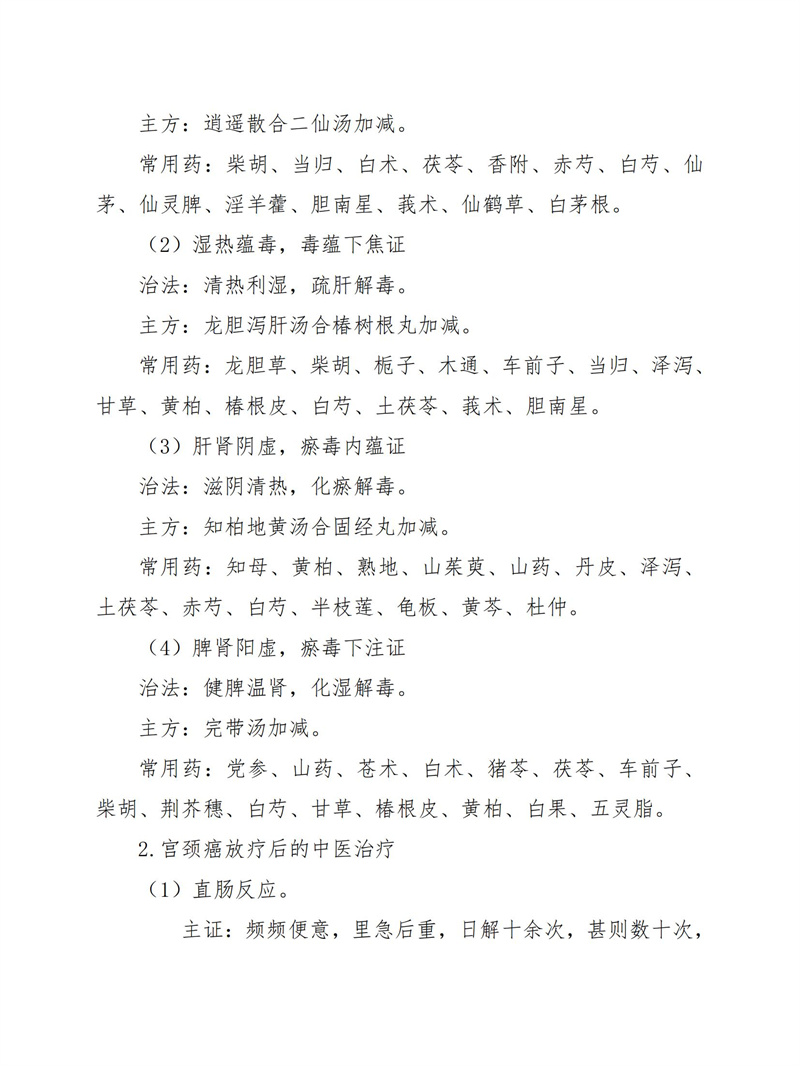 主方：逍遥散合二仙汤加减。

常用药：柴胡、当归、白术、茯苓、香附、赤芍、白芍、仙茅、仙灵脾、淫羊藿、胆南星、莪术、仙鹤草、白茅根。

（2）湿热蕴毒，毒蕴下焦证

治法：清热利湿，疏肝解毒。

主方：龙胆泻肝汤合椿树根丸加减。

常用药：龙胆草、柴胡、栀子、木通、车前子、当归、泽泻、甘草、黄柏、椿根皮、白芍、土茯苓、莪术、胆南星。

（3）肝肾阴虚，瘀毒内蕴证

治法：滋阴清热，化瘀解毒。

主方：知柏地黄汤合固经丸加减。

常用药：知母、黄柏、熟地、山茱萸、山药、丹皮、泽泻、土茯苓、赤芍、白芍、半枝莲、龟板、黄芩、杜仲。

（4）脾肾阳虚，瘀毒下注证

治法：健脾温肾，化湿解毒。

主方：完带汤加减。

常用药：党参、山药、苍术、白术、猪苓、茯苓、车前子、柴胡、荆芥穗、白芍、甘草、椿根皮、黄柏、白果、五灵脂。

2.宫颈癌放疗后的中医治疗

（1）直肠反应。

主证：频频便意，里急后重，日解十余次，甚则数十次，